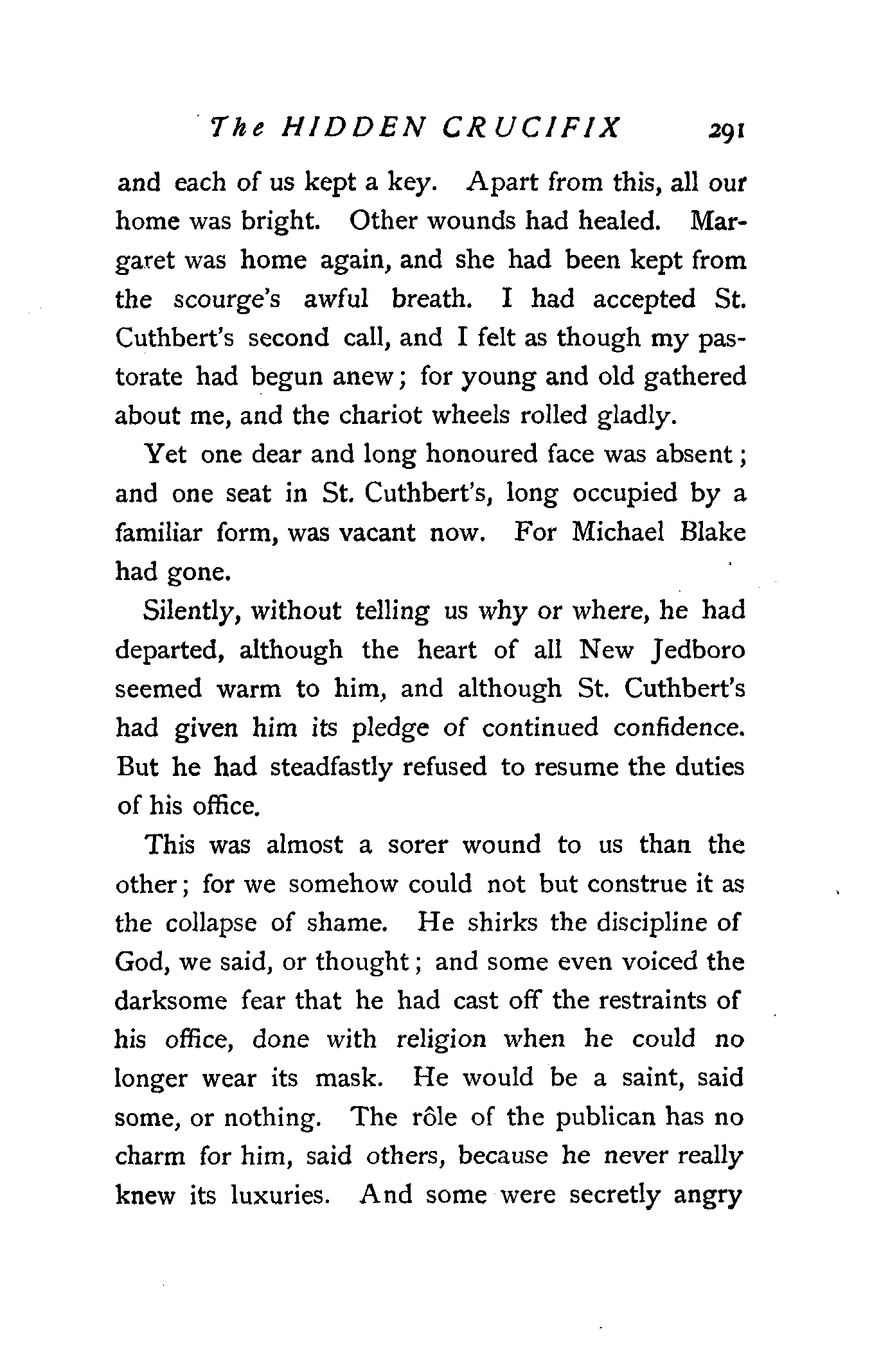 The HIDDEN CRUCIFIX 291

and each of us kept a key. Apart from this, all our home was bright. Other wounds had healed. Margaret was home again, and she had been kept from the scourge's awful breath. I had accepted St. Cuthbert's second call, and I felt as though my pastorate had begun anew; for young and old gathered about me, and the chariot wheels rolled gladly.

Yet one dear and long honoured face was absent; and one seat in St. Cuthbert's, long occupied by a familiar form, was vacant now. For Michael Blake had gone.

Silently, without telling us why or where, he had departed, although the heart of all New Jedboro seemed warm to him, and although St. Cuthbert's had given him its pledge of continued confidence. But he had steadfastly refused to resume the duties of his office.

This was almost a sorer wound to us than the other; for we somehow could not but construe it as the collapse of shame. He shirks the discipline of God, we said, or thought; and some even voiced the darksome fear that he had cast off the restraints of his office, done with religion when he could no longer wear its mask. He would be a saint, said some, or nothing. The rôle of the publican has no charm for him, said others, because he never really knew its luxuries. And some were secretly angry